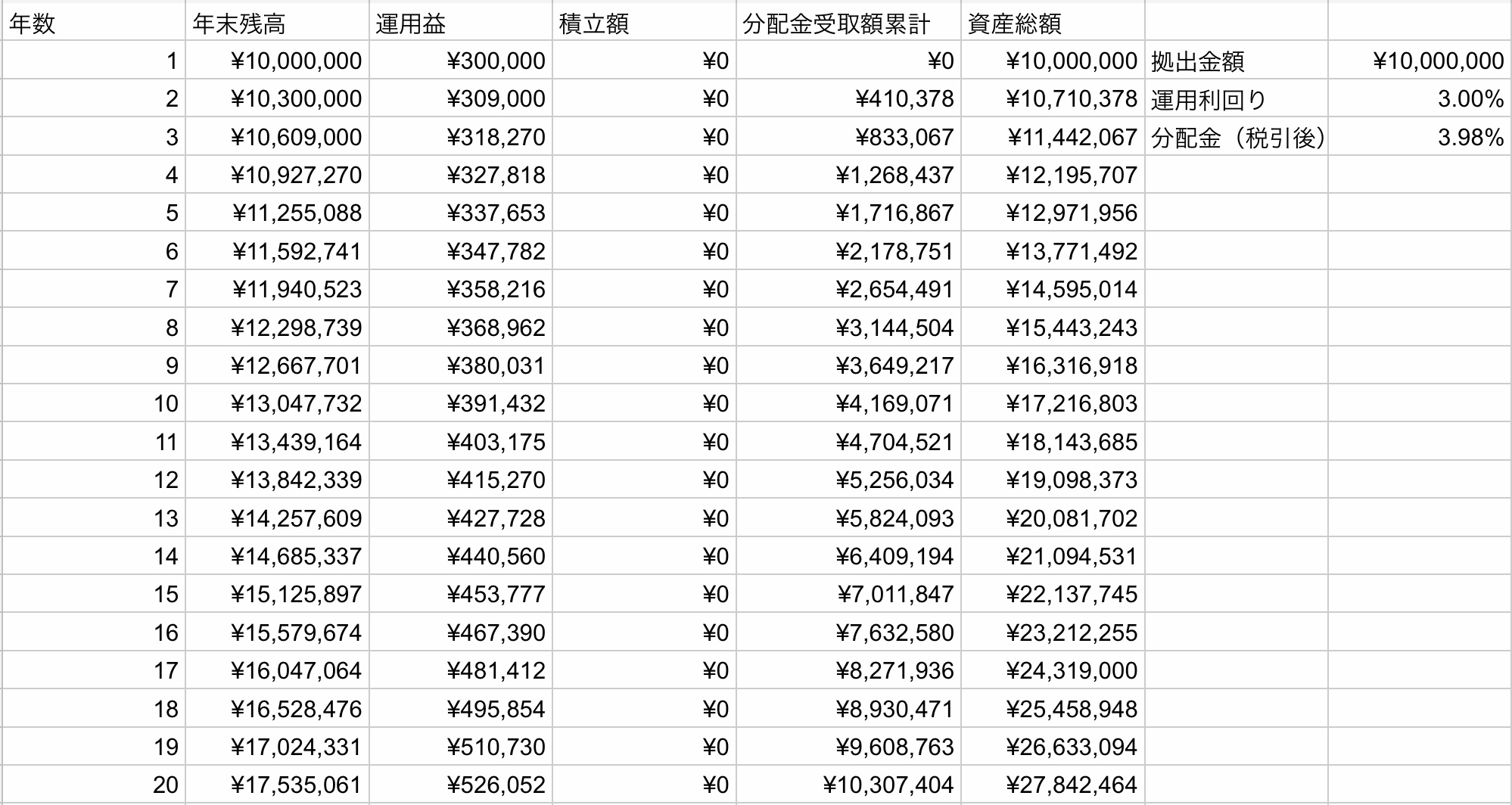 | 年数 | 年末残高 | 運用益 | 積立額 | 分配金受取額累計 | 資産総額 | | |
|---|---|---|---|---|---|---|---|
| 1 | ¥10,000,000 | ¥300,000 | ¥0 | ¥0 | ¥10,000,000 | 拠出金額 | ¥10,000,000 |
| 2 | ¥10,300,000 | ¥309,000 | ¥0 | ¥410,378 | ¥10,710,378 | 運用利回り | 3.00% |
| 3 | ¥10,609,000 | ¥318,270 | ¥0 | ¥833,067 | ¥11,442,067 | 分配金（税引後） | 3.98% |
| 4 | ¥10,927,270 | ¥327,818 | ¥0 | ¥1,268,437 | ¥12,195,707 | | |
| 5 | ¥11,255,088 | ¥337,653 | ¥0 | ¥1,716,867 | ¥12,971,956 | | |
| 6 | ¥11,592,741 | ¥347,782 | ¥0 | ¥2,178,751 | ¥13,771,492 | | |
| 7 | ¥11,940,523 | ¥358,216 | ¥0 | ¥2,654,491 | ¥14,595,014 | | |
| 8 | ¥12,298,739 | ¥368,962 | ¥0 | ¥3,144,504 | ¥15,443,243 | | |
| 9 | ¥12,667,701 | ¥380,031 | ¥0 | ¥3,649,217 | ¥16,316,918 | | |
| 10 | ¥13,047,732 | ¥391,432 | ¥0 | ¥4,169,071 | ¥17,216,803 | | |
| 11 | ¥13,439,164 | ¥403,175 | ¥0 | ¥4,704,521 | ¥18,143,685 | | |
| 12 | ¥13,842,339 | ¥415,270 | ¥0 | ¥5,256,034 | ¥19,098,373 | | |
| 13 | ¥14,257,609 | ¥427,728 | ¥0 | ¥5,824,093 | ¥20,081,702 | | |
| 14 | ¥14,685,337 | ¥440,560 | ¥0 | ¥6,409,194 | ¥21,094,531 | | |
| 15 | ¥15,125,897 | ¥453,777 | ¥0 | ¥7,011,847 | ¥22,137,745 | | |
| 16 | ¥15,579,674 | ¥467,390 | ¥0 | ¥7,632,580 | ¥23,212,255 | | |
| 17 | ¥16,047,064 | ¥481,412 | ¥0 | ¥8,271,936 | ¥24,319,000 | | |
| 18 | ¥16,528,476 | ¥495,854 | ¥0 | ¥8,930,471 | ¥25,458,948 | | |
| 19 | ¥17,024,331 | ¥510,730 | ¥0 | ¥9,608,763 | ¥26,633,094 | | |
| 20 | ¥17,535,061 | ¥526,052 | ¥0 | ¥10,307,404 | ¥27,842,464 | | |